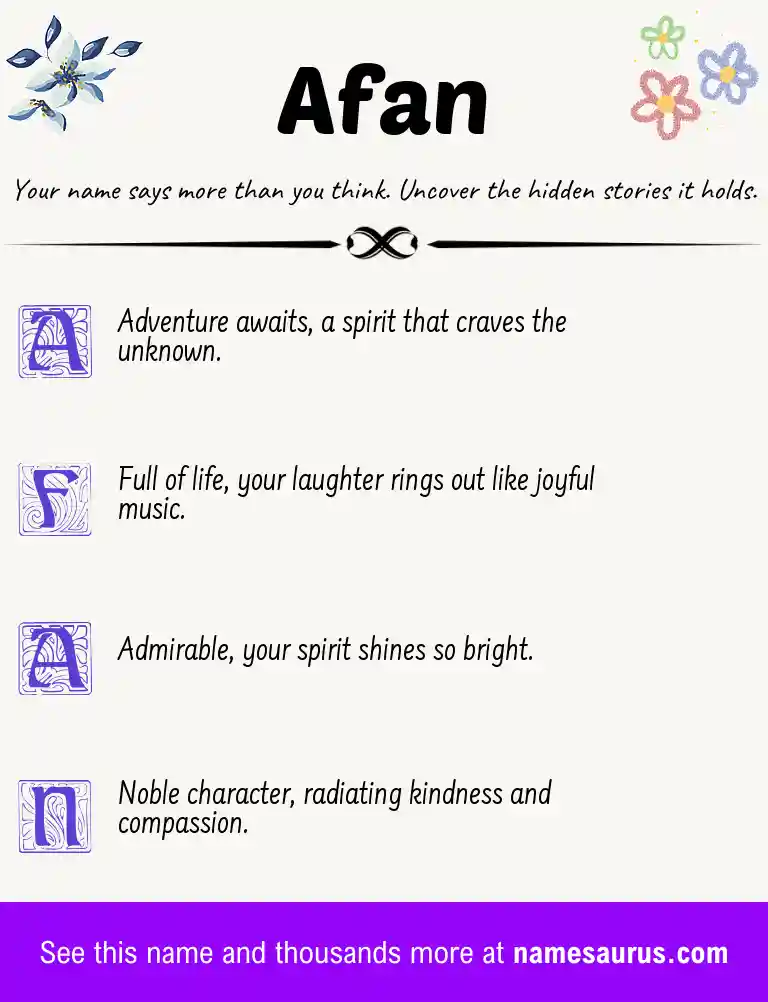 Afan

Your name says more than you think. Uncover the hidden stories it holds.

A Adventure awaits, a spirit that craves the unknown.

F Full of life, your laughter rings out like joyful music.

A Admirable, your spirit shines so bright.

N Noble character, radiating kindness and compassion.

See this name and thousands more at namesaurus.com